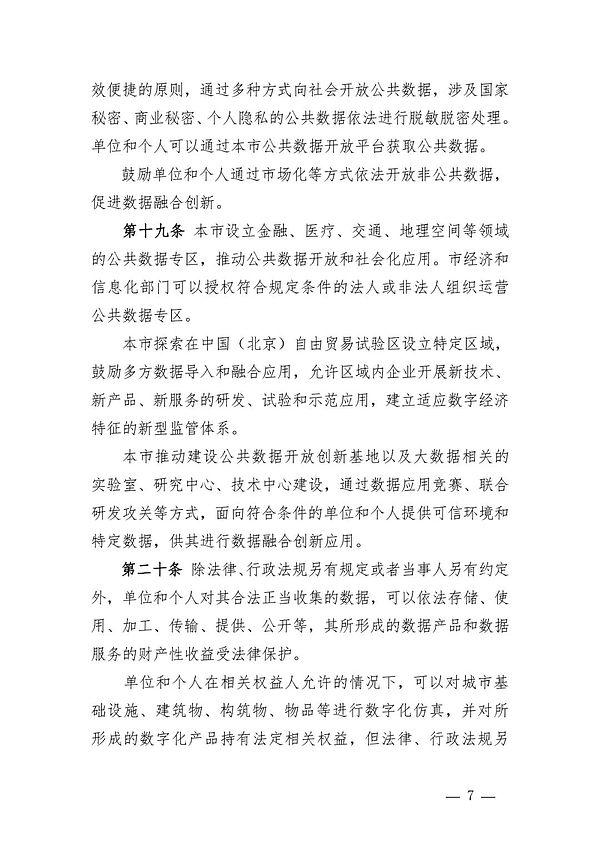 效便捷的原则，通过多种方式向社会开放公共数据，涉及国家秘密、商业秘密、个人隐私的公共数据依法进行脱敏脱密处理。单位和个人可以通过本市公共数据开放平台获取公共数据。

鼓励单位和个人通过市场化等方式依法开放非公共数据，促进数据融合创新。

第十九条 本市设立金融、医疗、交通、地理空间等领域的公共数据专区，推动公共数据开放和社会化应用。市经济和信息化部门可以授权符合规定条件的法人或非法人组织运营公共数据专区。

本市探索在中国（北京）自由贸易试验区设立特定区域，鼓励多方数据导入和融合应用，允许区域内企业开展新技术、新产品、新服务的研发、试验和示范应用，建立适应数字经济特征的新型监管体系。

本市推动建设公共数据开放创新基地以及大数据相关的实验室、研究中心、技术中心建设，通过数据应用竞赛、联合研发攻关等方式，面向符合条件的单位和个人提供可信环境和特定数据，供其进行数据融合创新应用。

第二十条 除法律、行政法规另有规定或者当事人另有约定外，单位和个人对其合法正当收集的数据，可以依法存储、使用、加工、传输、提供、公开等，其所形成的数据产品和数据服务的财产性收益受法律保护。

单位和个人在相关权益人允许的情况下，可以对城市基础设施、建筑物、构筑物、物品等进行数字化仿真，并对所形成的数字化产品持有法定相关权益，但法律、行政法规另

— 7 —